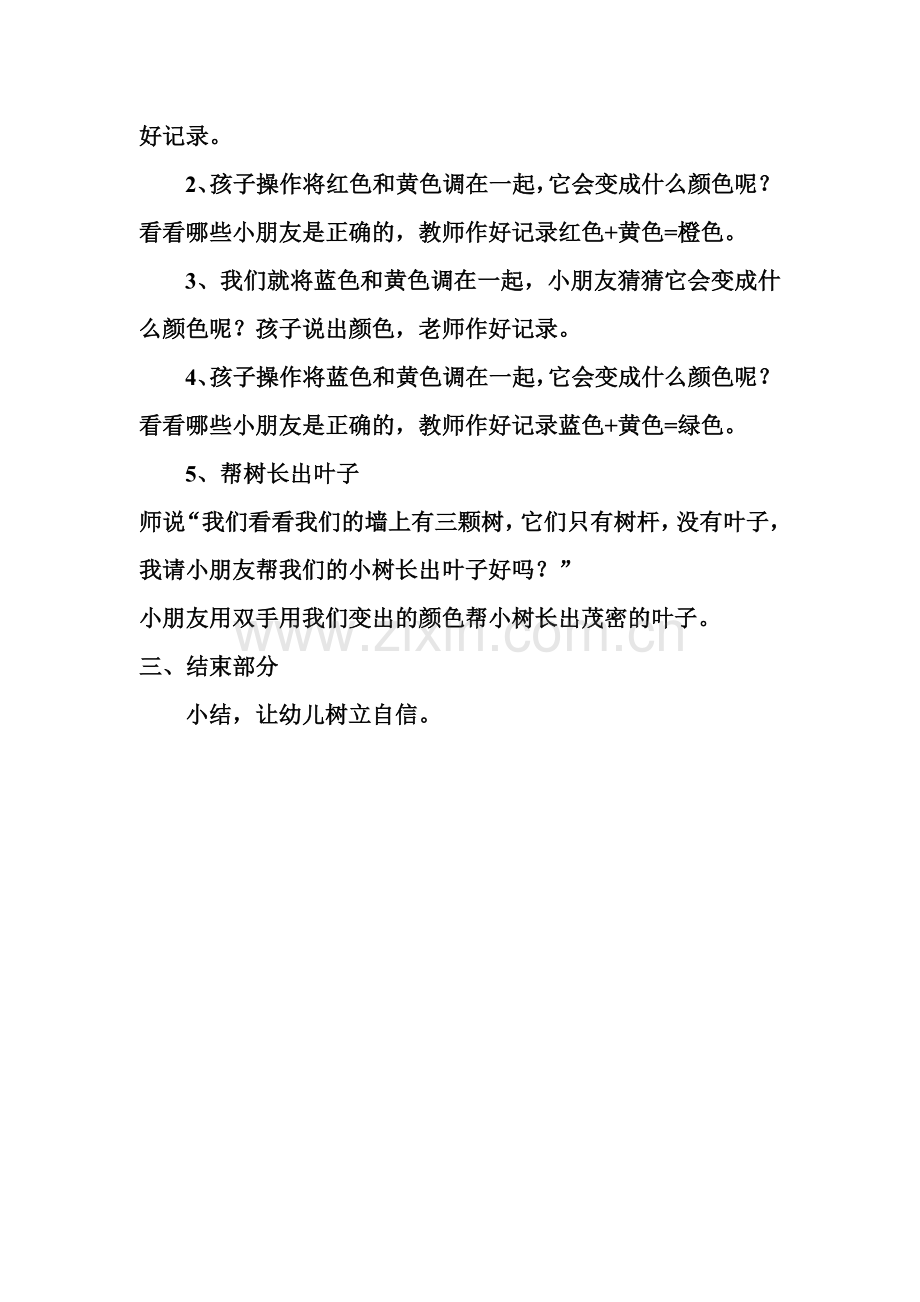 好记录。

2、孩子操作将红色和黄色调在一起，它会变成什么颜色呢？看看哪些小朋友是正确的，教师作好记录红色+黄色=橙色。

3、我们就将蓝色和黄色调在一起，小朋友猜猜它会变成什么颜色呢？孩子说出颜色，老师作好记录。

4、孩子操作将蓝色和黄色调在一起，它会变成什么颜色呢？看看哪些小朋友是正确的，教师作好记录蓝色+黄色=绿色。

5、帮树长出叶子

师说“我们看看我们的墙上有三颗树，它们只有树杆，没有叶子，我请小朋友帮我们的小树长出叶子好吗？”

小朋友用双手用我们变出的颜色帮小树长出茂密的叶子。

www.zixin.com.cn

三、结束部分

小结，让幼儿树立自信。